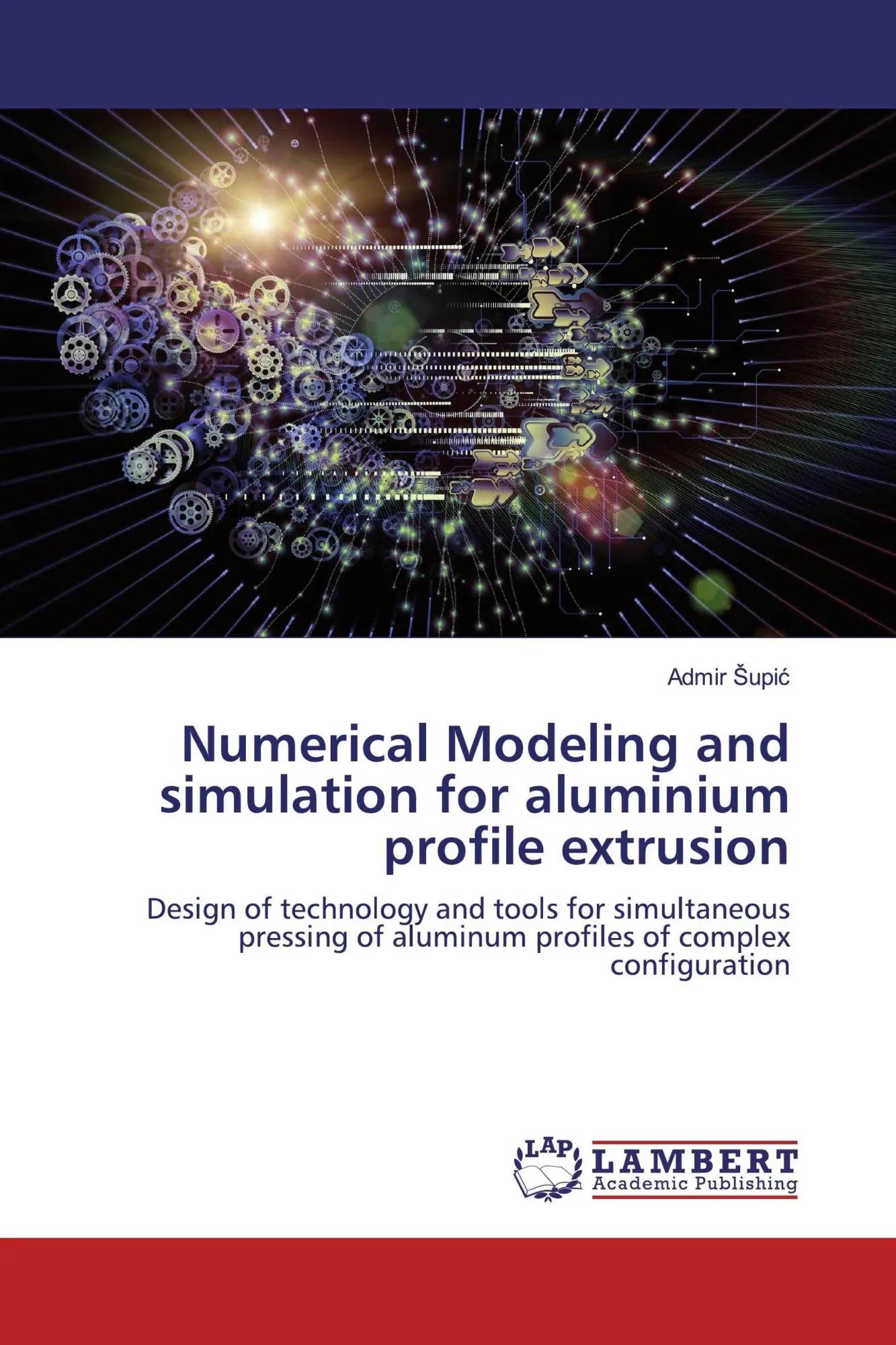 Admir Šupić

Numerical Modeling and simulation for aluminium profile extrusion

Design of technology and tools for simultaneous pressing of aluminum profiles of complex configuration

LAP
LAMBERT
Academic Publishing